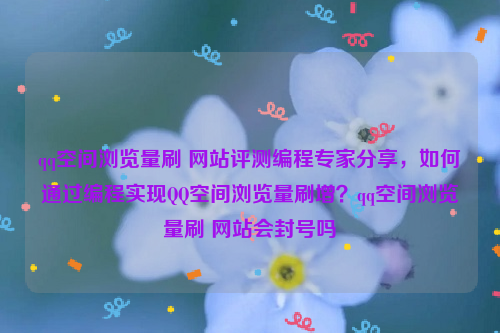 qq空间浏览量刷 网站评测编程专家分享，如何通过编程实现QQ空间浏览量刷增？qq空间浏览量刷 网站会封号吗